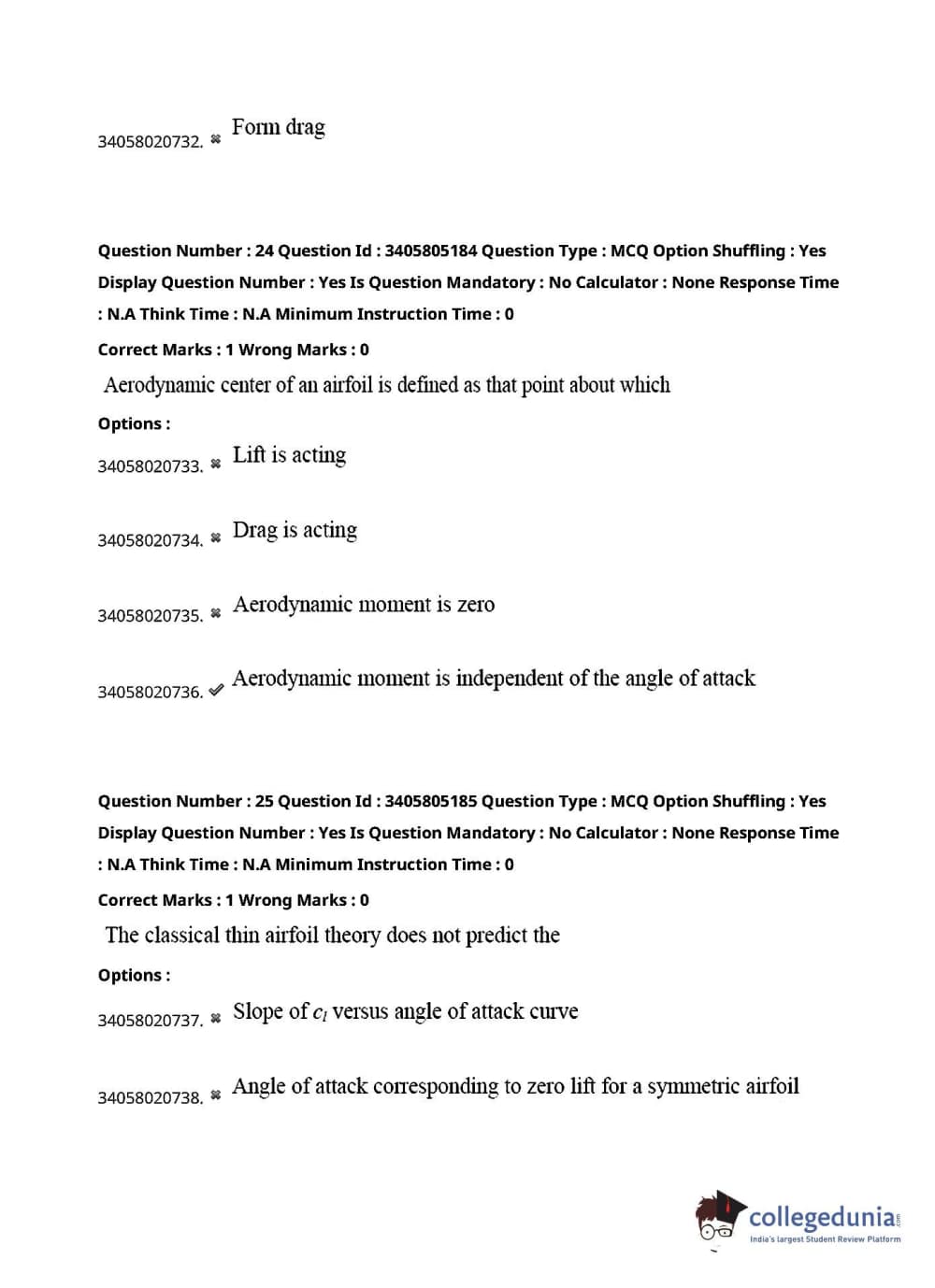 34058020732. ✖ Form drag

Question Number : 24 Question Id : 3405805184 Question Type : MCQ Option Shuffling : Yes Display Question Number : Yes Is Question Mandatory : No Calculator : None Response Time : N.A Think Time : N.A Minimum Instruction Time : 0

Correct Marks : 1 Wrong Marks : 0

Aerodynamic center of an airfoil is defined as that point about which

Options :

34058020733. ✖ Lift is acting

34058020734. ✖ Drag is acting

34058020735. ✖ Aerodynamic moment is zero

34058020736. ✔ Aerodynamic moment is independent of the angle of attack

Question Number : 25 Question Id : 3405805185 Question Type : MCQ Option Shuffling : Yes Display Question Number : Yes Is Question Mandatory : No Calculator : None Response Time : N.A Think Time : N.A Minimum Instruction Time : 0

Correct Marks : 1 Wrong Marks : 0

The classical thin airfoil theory does not predict the

Options :

34058020737. ✖ Slope of $c_l$ versus angle of attack curve

34058020738. ✖ Angle of attack corresponding to zero lift for a symmetric airfoil

collegedunia.com
India's largest Student Review Platform